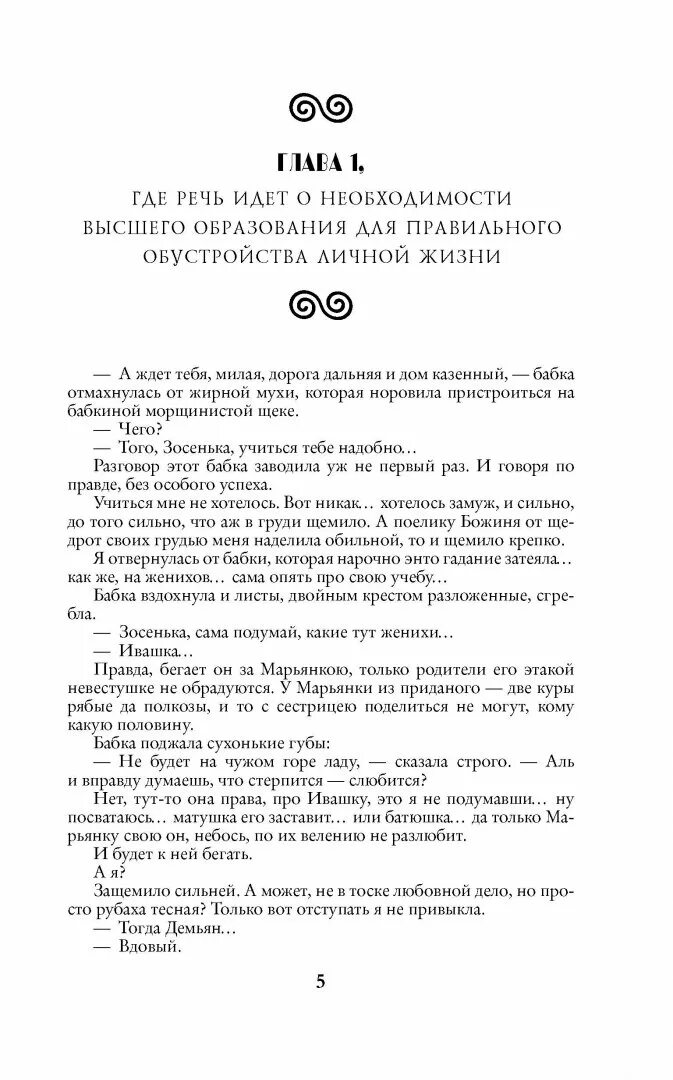 ГЛАВА 1,

ГДЕ РЕЧЬ ИДЕТ О НЕОБХОДИМОСТИ ВЫСШЕГО ОБРАЗОВАНИЯ ДЛЯ ПРАВИЛЬНОГО ОБУСТРОЙСТВА ЛИЧНОЙ ЖИЗНИ

— А ждет тебя, милая, дорога дальняя и дом казенный, — бабка отмахнулась от жирной мухи, которая норовила пристроиться на бабкиной морщинистой щеке.

— Чего?

— Того, Зосенька, учиться тебе надобно…

Разговор этот бабка заводила уж не первый раз. И говоря по правде, без особого успеха.

Учиться мне не хотелось. Вот никак… хотелось замуж, и сильно, до того сильно, что аж в груди щемило. А поелику Божиня от щедрот своих грудью меня наделила обильной, то и щемило крепко.

Я отвернулась от бабки, которая нарочно энто гадание затеяла… как же, на женихов… сама опять про свою учебу…

Бабка вздохнула и листы, двойным крестом разложенные, сгребла.

— Зосенька, сама подумай, какие тут женихи…

— Ивашка…

Правда, бегает он за Марьянкою, только родители его этакой невестушке не обрадуются. У Марьянки из приданого — две куры рябые да полкозы, и то с сестрицею поделиться не могут, кому какую половину.

Бабка поджала сухонькие губы:

— Не будет на чужом горе ладу, — сказала строго. — Аль и вправду думаешь, что стерпится — слюбится?

Нет, тут-то она права, про Ивашку, это я не подумавши… ну посватаюсь… матушка его заставит… или батюшка… да только Марьянку свою он, небось, по их велению не разлюбит.

И будет к ней бегать.

А я?

Защемило сильней. А может, не в тоске любовной дело, но просто рубаха тесная? Только вот отступать я не привыкла.

— Тогда Демьян…

— Вдовый.

5